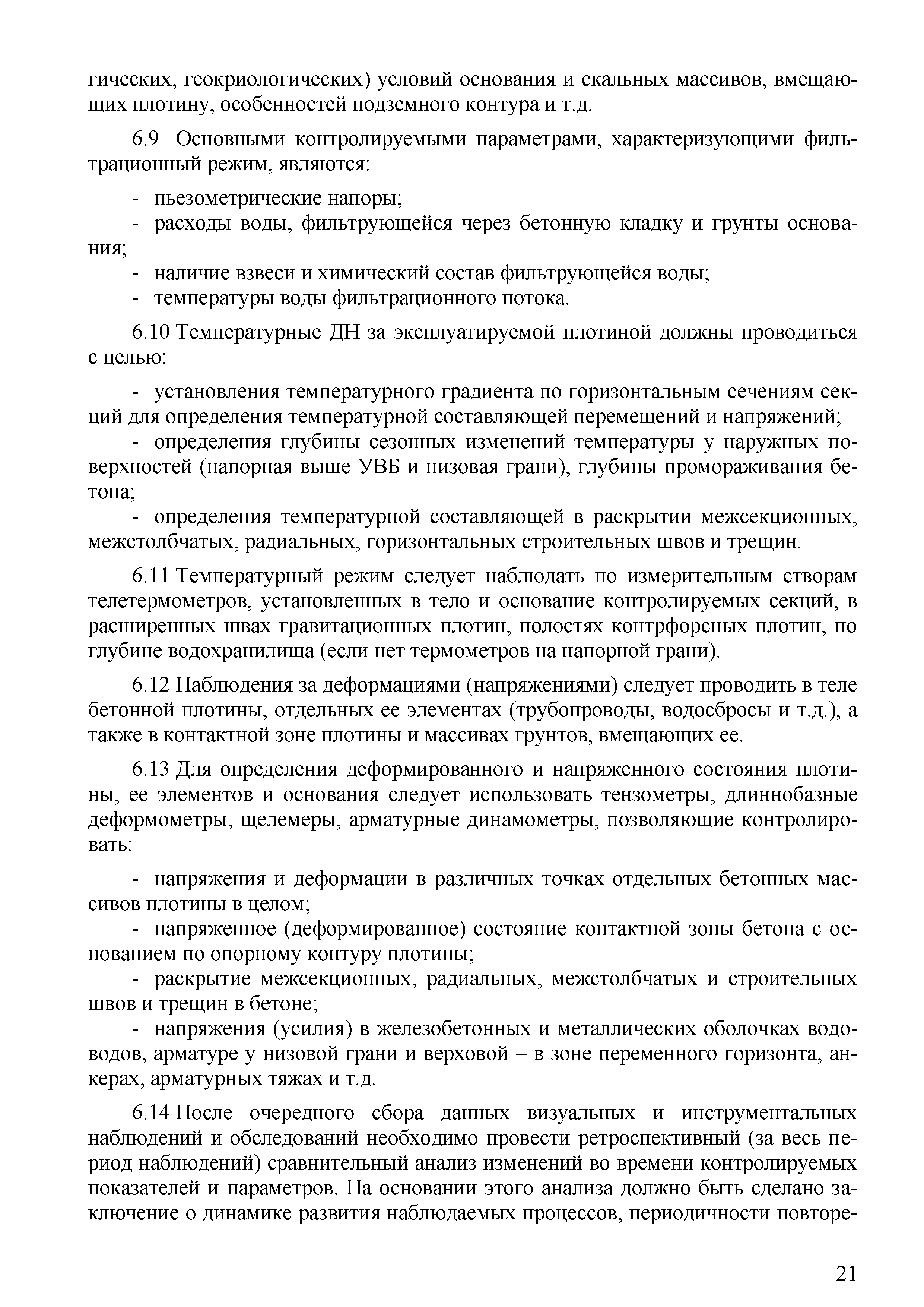 гических, геокриологических) условий основания и скальных массивов, вмещающих плотину, особенностей подземного контура и т.д.

6.9 Основными контролируемыми параметрами, характеризующими фильтрационный режим, являются:

- пьезометрические напоры;
- расходы воды, фильтрующейся через бетонную кладку и грунты основания;
- наличие взвеси и химический состав фильтрующейся воды;
- температуры воды фильтрационного потока.

6.10 Температурные ДН за эксплуатируемой плотиной должны проводиться с целью:

- установления температурного градиента по горизонтальным сечениям секций для определения температурной составляющей перемещений и напряжений;
- определения глубины сезонных изменений температуры у наружных поверхностей (напорная выше УВБ и низовая грани), глубины промораживания бетона;
- определения температурной составляющей в раскрытии межсекционных, межстолбчатых, радиальных, горизонтальных строительных швов и трещин.

6.11 Температурный режим следует наблюдать по измерительным створам телетермометров, установленных в тело и основание контролируемых секций, в расширенных швах гравитационных плотин, полостях контрфорсных плотин, по глубине водохранилища (если нет термометров на напорной грани).

6.12 Наблюдения за деформациями (напряжениями) следует проводить в теле бетонной плотины, отдельных ее элементах (трубопроводы, водосбросы и т.д.), а также в контактной зоне плотины и массивах грунтов, вмещающих ее.

6.13 Для определения деформированного и напряженного состояния плотины, ее элементов и основания следует использовать тензометры, длиннобазные деформометры, щелемеры, арматурные динамометры, позволяющие контролировать:

- напряжения и деформации в различных точках отдельных бетонных массивов плотины в целом;
- напряженное (деформированное) состояние контактной зоны бетона с основанием по опорному контуру плотины;
- раскрытие межсекционных, радиальных, межстолбчатых и строительных швов и трещин в бетоне;
- напряжения (усилия) в железобетонных и металлических оболочках водоводов, арматуре у низовой грани и верховой – в зоне переменного горизонта, анкерах, арматурных тяжах и т.д.

6.14 После очередного сбора данных визуальных и инструментальных наблюдений и обследований необходимо провести ретроспективный (за весь период наблюдений) сравнительный анализ изменений во времени контролируемых показателей и параметров. На основании этого анализа должно быть сделано заключение о динамике развития наблюдаемых процессов, периодичности повторе-

21